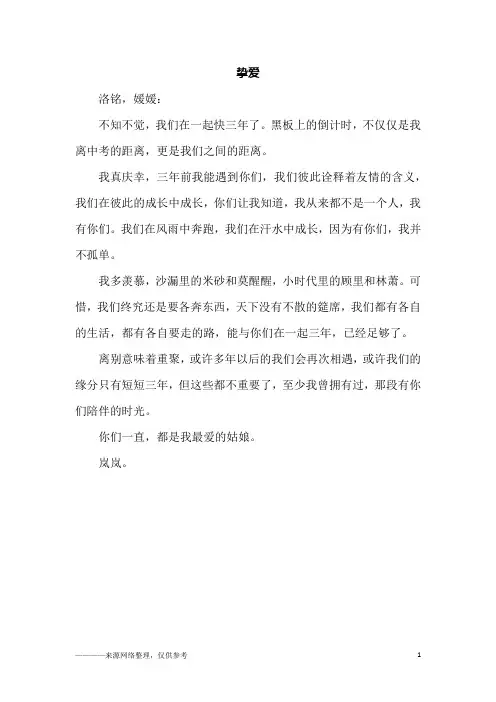 挚爱

洛铭，媛媛：

不知不觉，我们在一起快三年了。黑板上的倒计时，不仅仅是我离中考的距离，更是我们之间的距离。

我真庆幸，三年前我能遇到你们，我们彼此诠释着友情的含义，我们在彼此的成长中成长，你们让我知道，我从来都不是一个人，我有你们。我们在风雨中奔跑，我们在汗水中成长，因为有你们，我并不孤单。

我多羡慕，沙漏里的米砂和莫醒醒，小时代里的顾里和林萧。可惜，我们终究还是要各奔东西，天下没有不散的筵席，我们都有各自的生活，都有各自要走的路，能与你们在一起三年，已经足够了。

离别意味着重聚，或许多年以后的我们会再次相遇，或许我们的缘分只有短短三年，但这些都不重要了，至少我曾拥有过，那段有你们陪伴的时光。

你们一直，都是我最爱的姑娘。

岚岚。

————来源网络整理，仅供参考 1